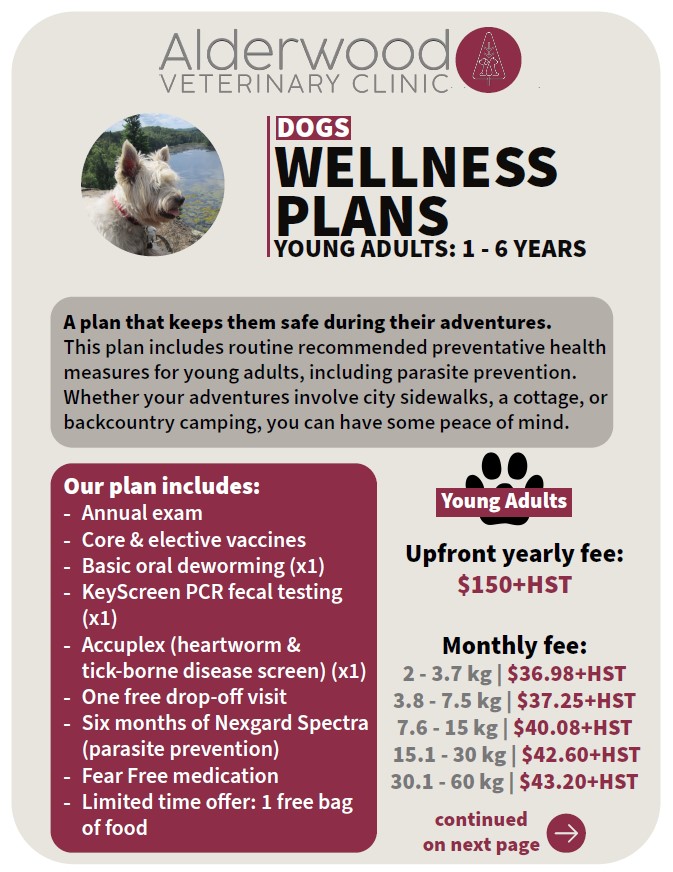 Alderwood
VETERINARY CLINIC

DOGS
WELLNESS PLANS
YOUNG ADULTS: 1 - 6 YEARS

A plan that keeps them safe during their adventures.
This plan includes routine recommended preventative health measures for young adults, including parasite prevention. Whether your adventures involve city sidewalks, a cottage, or backcountry camping, you can have some peace of mind.

Our plan includes:
- Annual exam
- Core & elective vaccines
- Basic oral deworming (x1)
- KeyScreen PCR fecal testing (x1)
- Accuplex (heartworm & tick-borne disease screen) (x1)
- One free drop-off visit
- Six months of Nexgard Spectra (parasite prevention)
- Fear Free medication
- Limited time offer: 1 free bag of food

Young Adults

Upfront yearly fee:
$150+HST

Monthly fee:
2 - 3.7 kg | $36.98+HST
3.8 - 7.5 kg | $37.25+HST
7.6 - 15 kg | $40.08+HST
15.1 - 30 kg | $42.60+HST
30.1 - 60 kg | $43.20+HST

continued on next page